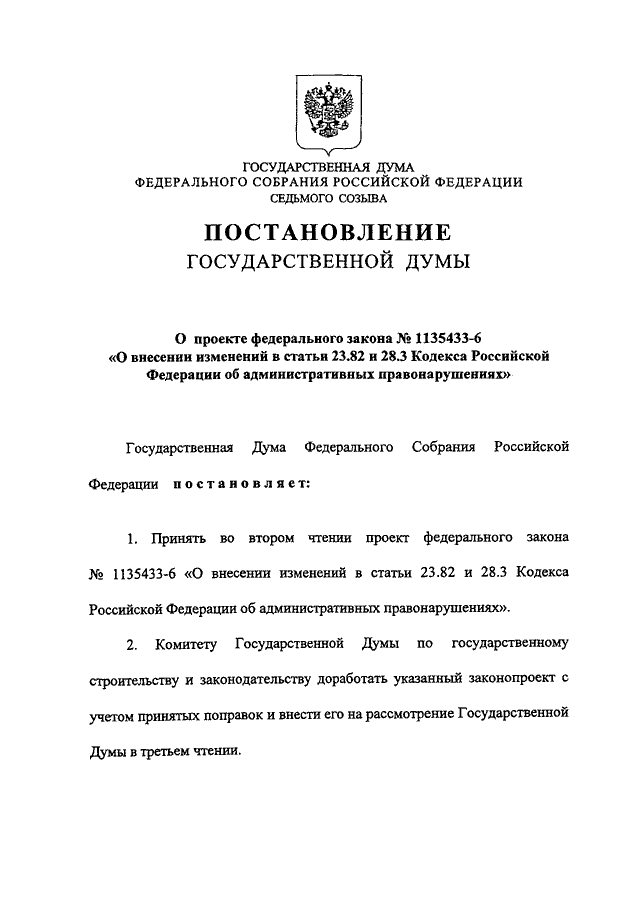 ГОСУДАРСТВЕННАЯ ДУМА
ФЕДЕРАЛЬНОГО СОБРАНИЯ РОССИЙСКОЙ ФЕДЕРАЦИИ
СЕДЬМОГО СОЗЫВА

ПОСТАНОВЛЕНИЕ
ГОСУДАРСТВЕННОЙ ДУМЫ

О проекте федерального закона № 1135433-6
«О внесении изменений в статьи 23.82 и 28.3 Кодекса Российской Федерации об административных правонарушениях»

Государственная Дума Федерального Собрания Российской Федерации постановляет:

1. Принять во втором чтении проект федерального закона № 1135433-6 «О внесении изменений в статьи 23.82 и 28.3 Кодекса Российской Федерации об административных правонарушениях».

2. Комитету Государственной Думы по государственному строительству и законодательству доработать указанный законопроект с учетом принятых поправок и внести его на рассмотрение Государственной Думы в третьем чтении.